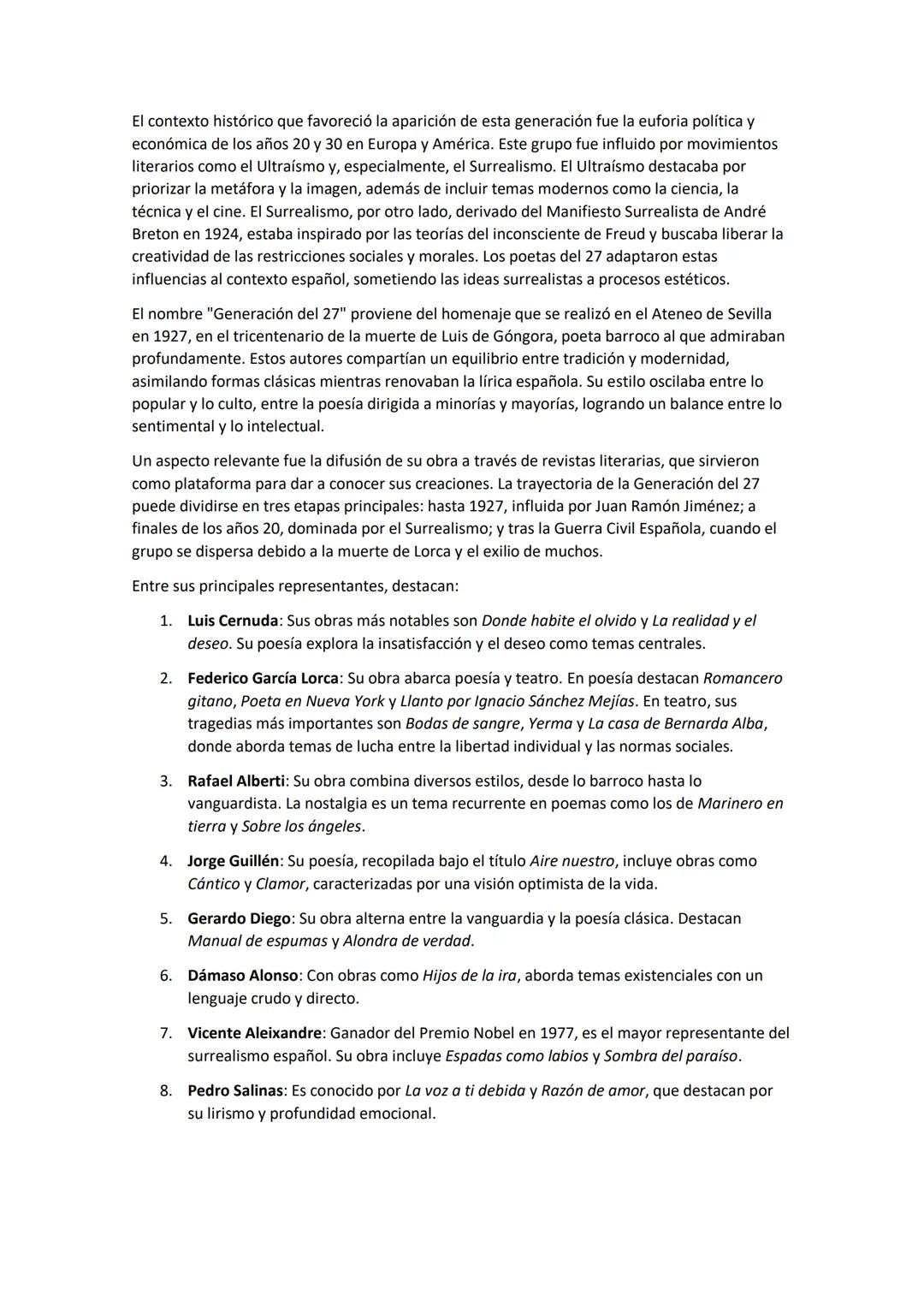 El contexto histórico que favoreció la aparición de esta generación fue la euforia política y económica de los años 20 y 30 en Europa y América. Este grupo fue influido por movimientos literarios como el Ultraísmo y, especialmente, el Surrealismo. El Ultraísmo destacaba por priorizar la metáfora y la imagen, además de incluir temas modernos como la ciencia, la técnica y el cine. El Surrealismo, por otro lado, derivado del Manifiesto Surrealista de André Breton en 1924, estaba inspirado por las teorías del inconsciente de Freud y buscaba liberar la creatividad de las restricciones sociales y morales. Los poetas del 27 adaptaron estas influencias al contexto español, sometiendo las ideas surrealistas a procesos estéticos.

El nombre "Generación del 27" proviene del homenaje que se realizó en el Ateneo de Sevilla en 1927, en el tricentenario de la muerte de Luis de Góngora, poeta barroco al que admiraban profundamente. Estos autores compartían un equilibrio entre tradición y modernidad, asimilando formas clásicas mientras renovaban la lírica española. Su estilo oscilaba entre lo popular y lo culto, entre la poesía dirigida a minorías y mayorías, logrando un balance entre lo sentimental y lo intelectual.

Un aspecto relevante fue la difusión de su obra a través de revistas literarias, que sirvieron como plataforma para dar a conocer sus creaciones. La trayectoria de la Generación del 27 puede dividirse en tres etapas principales: hasta 1927, influida por Juan Ramón Jiménez; a finales de los años 20, dominada por el Surrealismo; y tras la Guerra Civil Española, cuando el grupo se dispersa debido a la muerte de Lorca y el exilio de muchos.

Entre sus principales representantes, destacan:

1. Luis Cernuda: Sus obras más notables son Donde habite el olvido y La realidad y el deseo. Su poesía explora la insatisfacción y el deseo como temas centrales.

2. Federico García Lorca: Su obra abarca poesía y teatro. En poesía destacan Romancero gitano, Poeta en Nueva York y Llanto por Ignacio Sánchez Mejías. En teatro, sus tragedias más importantes son Bodas de sangre, Yerma y La casa de Bernarda Alba, donde aborda temas de lucha entre la libertad individual y las normas sociales.

3. Rafael Alberti: Su obra combina diversos estilos, desde lo barroco hasta lo vanguardista. La nostalgia es un tema recurrente en poemas como los de Marinero en tierra y Sobre los ángeles.

4. Jorge Guillén: Su poesía, recopilada bajo el título Aire nuestro, incluye obras como Cántico y Clamor, caracterizadas por una visión optimista de la vida.

5. Gerardo Diego: Su obra alterna entre la vanguardia y la poesía clásica. Destacan Manual de espumas y Alondra de verdad.

6. Dámaso Alonso: Con obras como Hijos de la ira, aborda temas existenciales con un lenguaje crudo y directo.

7. Vicente Aleixandre: Ganador del Premio Nobel en 1977, es el mayor representante del surrealismo español. Su obra incluye Espadas como labios y Sombra del paraíso.

8. Pedro Salinas: Es conocido por La voz a ti debida y Razón de amor, que destacan por su lirismo y profundidad emocional.